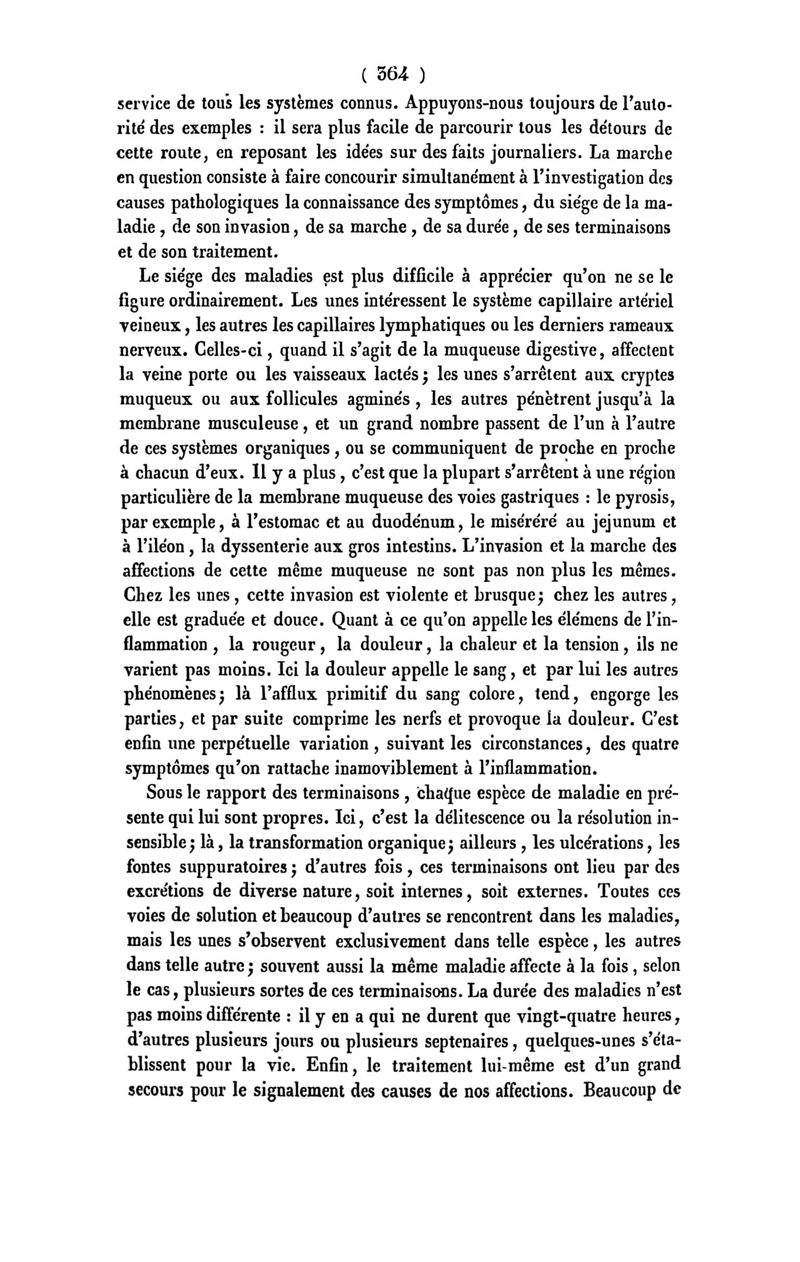 ( 364 )

service de tous les systèmes connus. Appuyons-nous toujours de l'autorité des exemples : il sera plus facile de parcourir tous les détours de cette route, en reposant les idées sur des faits journaliers. La marche en question consiste à faire concourir simultanément à l'investigation des causes pathologiques la connaissance des symptômes, du siége de la maladie, de son invasion, de sa marche, de sa durée, de ses terminaisons et de son traitement.

Le siége des maladies est plus difficile à apprécier qu'on ne se le figure ordinairement. Les unes intéressent le système capillaire artériel veineux, les autres les capillaires lymphatiques ou les derniers rameaux nerveux. Celles-ci, quand il s'agit de la muqueuse digestive, affectent la veine porte ou les vaisseaux lactés; les unes s'arrêtent aux cryptes muqueux ou aux follicules agminés, les autres pénètrent jusqu'à la membrane musculeuse, et un grand nombre passent de l'un à l'autre de ces systèmes organiques, ou se communiquent de proche en proche à chacun d'eux. Il y a plus, c'est que la plupart s'arrêtent à une région particulière de la membrane muqueuse des voies gastriques : le pyrosis, par exemple, à l'estomac et au duodénum, le miséréré au jejunum et à l'iléon, la dyssenterie aux gros intestins. L'invasion et la marche des affections de cette même muqueuse ne sont pas non plus les mêmes. Chez les unes, cette invasion est violente et brusque; chez les autres, elle est graduée et douce. Quant à ce qu'on appelle les élémens de l'inflammation, la rougeur, la douleur, la chaleur et la tension, ils ne varient pas moins. Ici la douleur appelle le sang, et par lui les autres phénomènes; là l'afflux primitif du sang colore, tend, engorge les parties, et par suite comprime les nerfs et provoque la douleur. C'est enfin une perpétuelle variation, suivant les circonstances, des quatre symptômes qu'on rattache inamoviblement à l'inflammation.

Sous le rapport des terminaisons, chaque espèce de maladie en présente qui lui sont propres. Ici, c'est la délitescence ou la résolution insensible; là, la transformation organique; ailleurs, les ulcérations, les fontes suppuratoires; d'autres fois, ces terminaisons ont lieu par des excrétions de diverse nature, soit internes, soit externes. Toutes ces voies de solution et beaucoup d'autres se rencontrent dans les maladies, mais les unes s'observent exclusivement dans telle espèce, les autres dans telle autre; souvent aussi la même maladie affecte à la fois, selon le cas, plusieurs sortes de ces terminaisons. La durée des maladies n'est pas moins différente : il y en a qui ne durent que vingt-quatre heures, d'autres plusieurs jours ou plusieurs septenaires, quelques-unes s'établissent pour la vie. Enfin, le traitement lui-même est d'un grand secours pour le signalement des causes de nos affections. Beaucoup de